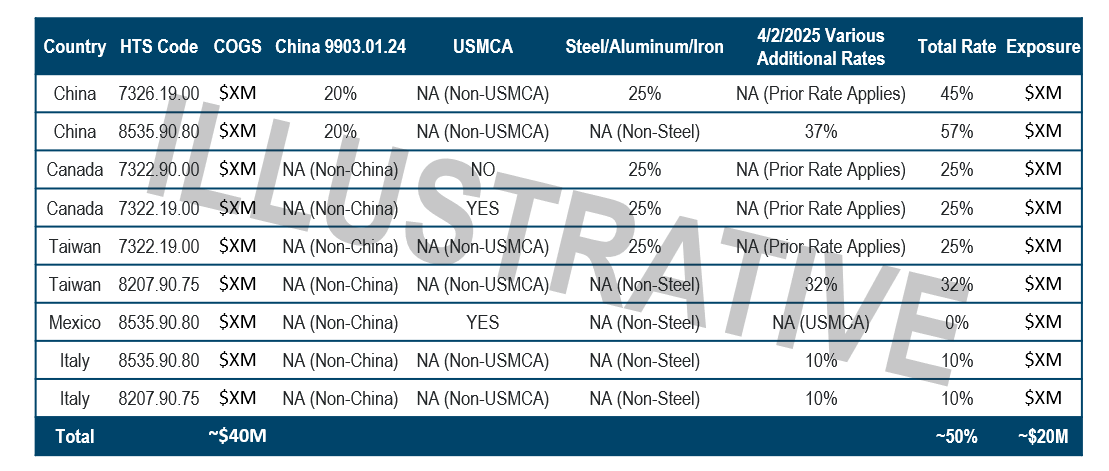 | Country | HTS Code | COGS | China 9903.01.24 | USMCA | Steel/Aluminum/Iron | 4/2/2025 Various Additional Rates | Total Rate | Exposure |
|---|---|---|---|---|---|---|---|---|
| China | 7326.19.00 | \$XM | 20% | NA (Non-USMCA) | 25% | NA (Prior Rate Applies) | 45% | \$XM |
| China | 8535.90.80 | \$XM | 20% | NA (Non-USMCA) | NA (Non-Steel) | 37% | 57% | \$XM |
| Canada | 7322.90.00 | \$XM | NA (Non-China) | NO | 25% | NA (Prior Rate Applies) | 25% | \$XM |
| Canada | 7322.19.00 | \$XM | NA (Non-China) | YES | 25% | NA (Prior Rate Applies) | 25% | \$XM |
| Taiwan | 7322.19.00 | \$XM | NA (Non-China) | NA (Non-USMCA) | 25% | NA (Prior Rate Applies) | 25% | \$XM |
| Taiwan | 8207.90.75 | \$XM | NA (Non-China) | NA (Non-USMCA) | NA (Non-Steel) | 32% | 32% | \$XM |
| Mexico | 8535.90.80 | \$XM | NA (Non-China) | YES | NA (Non-Steel) | NA (USMCA) | 0% | \$XM |
| Italy | 8535.90.80 | \$XM | NA (Non-China) | NA (Non-USMCA) | NA (Non-Steel) | 10% | 10% | \$XM |
| Italy | 8207.90.75 | \$XM | NA (Non-China) | NA (Non-USMCA) | NA (Non-Steel) | 10% | 10% | \$XM |
| Total | | ~\$40M | | | | | ~50% | ~\$20M |

ILLUSTRATIVE